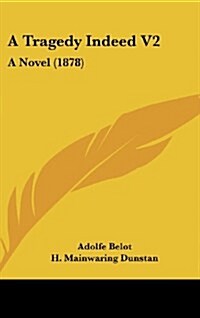 A Tragedy Indeed V2

A Novel (1878)

Adolfe Belot

H. Mainwaring Dunstan